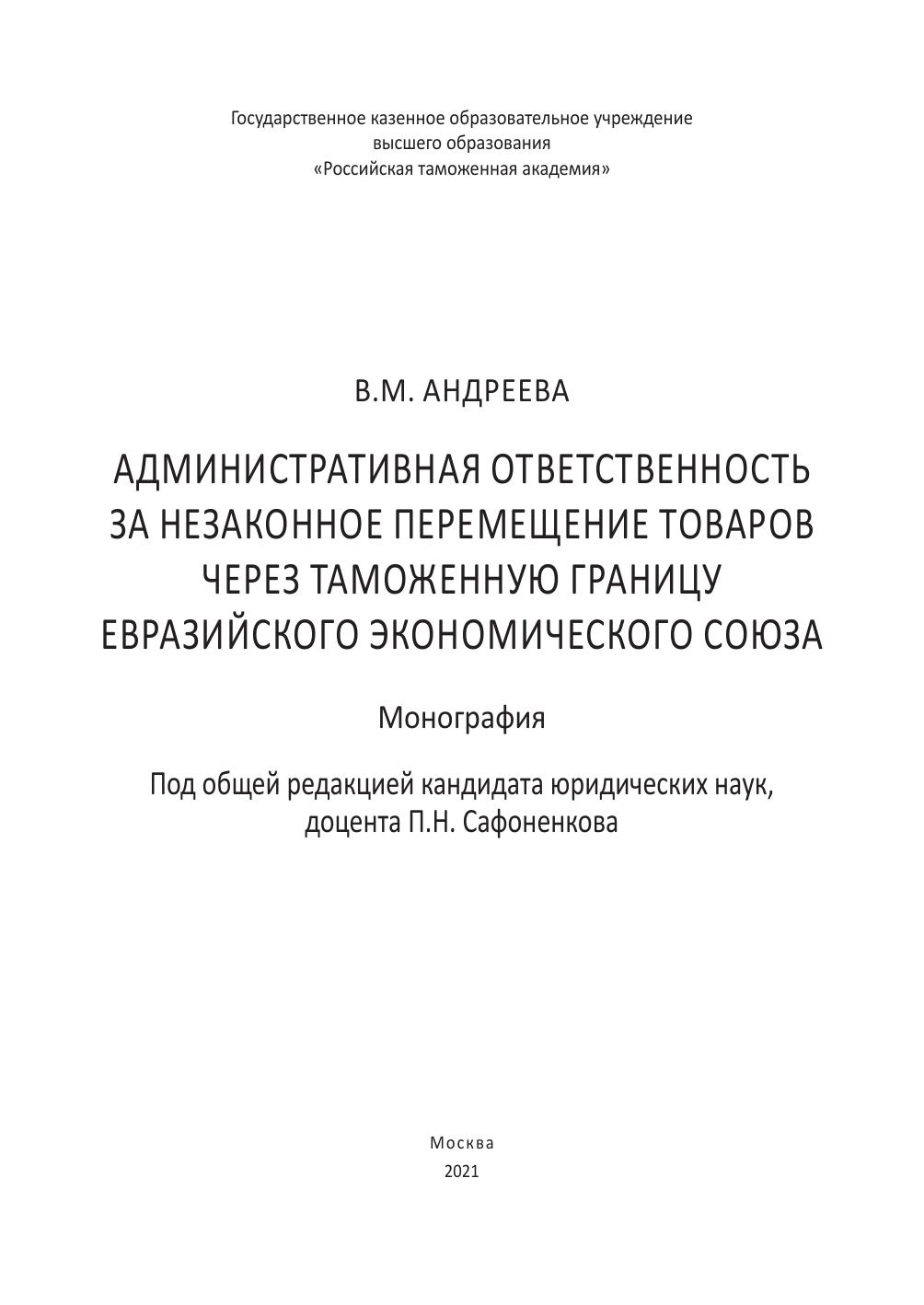 Государственное казенное образовательное учреждение
высшего образования
«Российская таможенная академия»

В.М. АНДРЕЕВА

АДМИНИСТРАТИВНАЯ ОТВЕТСТВЕННОСТЬ
ЗА НЕЗАКОННОЕ ПЕРЕМЕЩЕНИЕ ТОВАРОВ
ЧЕРЕЗ ТАМОЖЕННУЮ ГРАНИЦУ
ЕВРАЗИЙСКОГО ЭКОНОМИЧЕСКОГО СОЮЗА

Монография

Под общей редакцией кандидата юридических наук,
доцента П.Н. Сафоненкова

Москва
2021